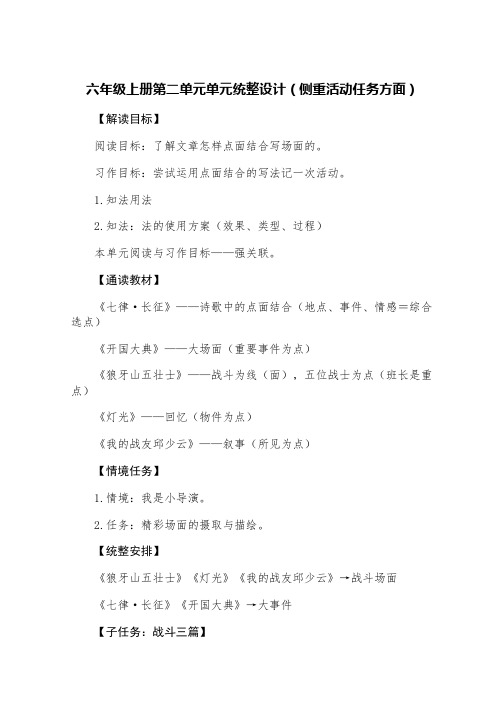 六年级上册第二单元单元统整设计（侧重活动任务方面）

【解读目标】

阅读目标：了解文章怎样点面结合写场面的。

习作目标：尝试运用点面结合的写法记一次活动。

1.知法用法

2.知法：法的使用方案（效果、类型、过程）

本单元阅读与习作目标——强关联。

【通读教材】

《七律·长征》——诗歌中的点面结合（地点、事件、情感=综合选点）

《开国大典》——大场面（重要事件为点）

《狼牙山五壮士》——战斗为线（面），五位战士为点（班长是重点）

《灯光》——回忆（物件为点）

《我的战友邱少云》——叙事（所见为点）

【情境任务】

1.情境：我是小导演。

2.任务：精彩场面的摄取与描绘。

【统整安排】

《狼牙山五壮士》《灯光》《我的战友邱少云》→战斗场面

《七律·长征》《开国大典》→大事件

【子任务：战斗三篇】